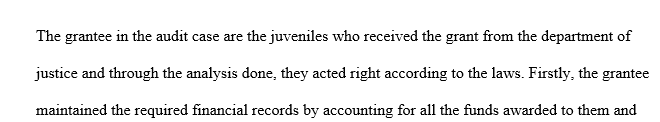 The grantee in the audit case are the juveniles who received the grant from the department of justice and through the analysis done, they acted right according to the laws. Firstly, the grantee maintained the required financial records by accounting for all the funds awarded to them and